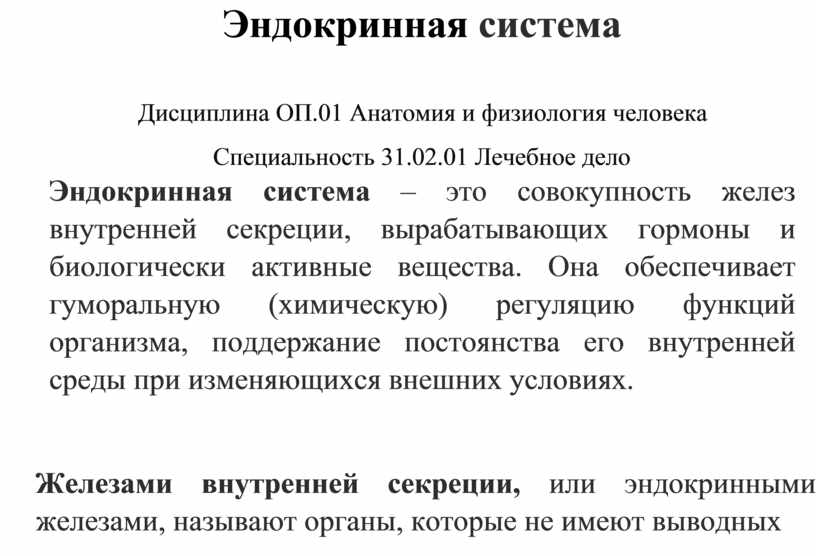 Эндокринная система

Дисциплина ОП.01 Анатомия и физиология человека

Специальность 31.02.01 Лечебное дело

Эндокринная система – это совокупность желез внутренней секреции, вырабатывающих гормоны и биологически активные вещества. Она обеспечивает гуморальную (химическую) регуляцию функций организма, поддержание постоянства его внутренней среды при изменяющихся внешних условиях.

Железами внутренней секреции, или эндокринными железами, называют органы, которые не имеют выводных